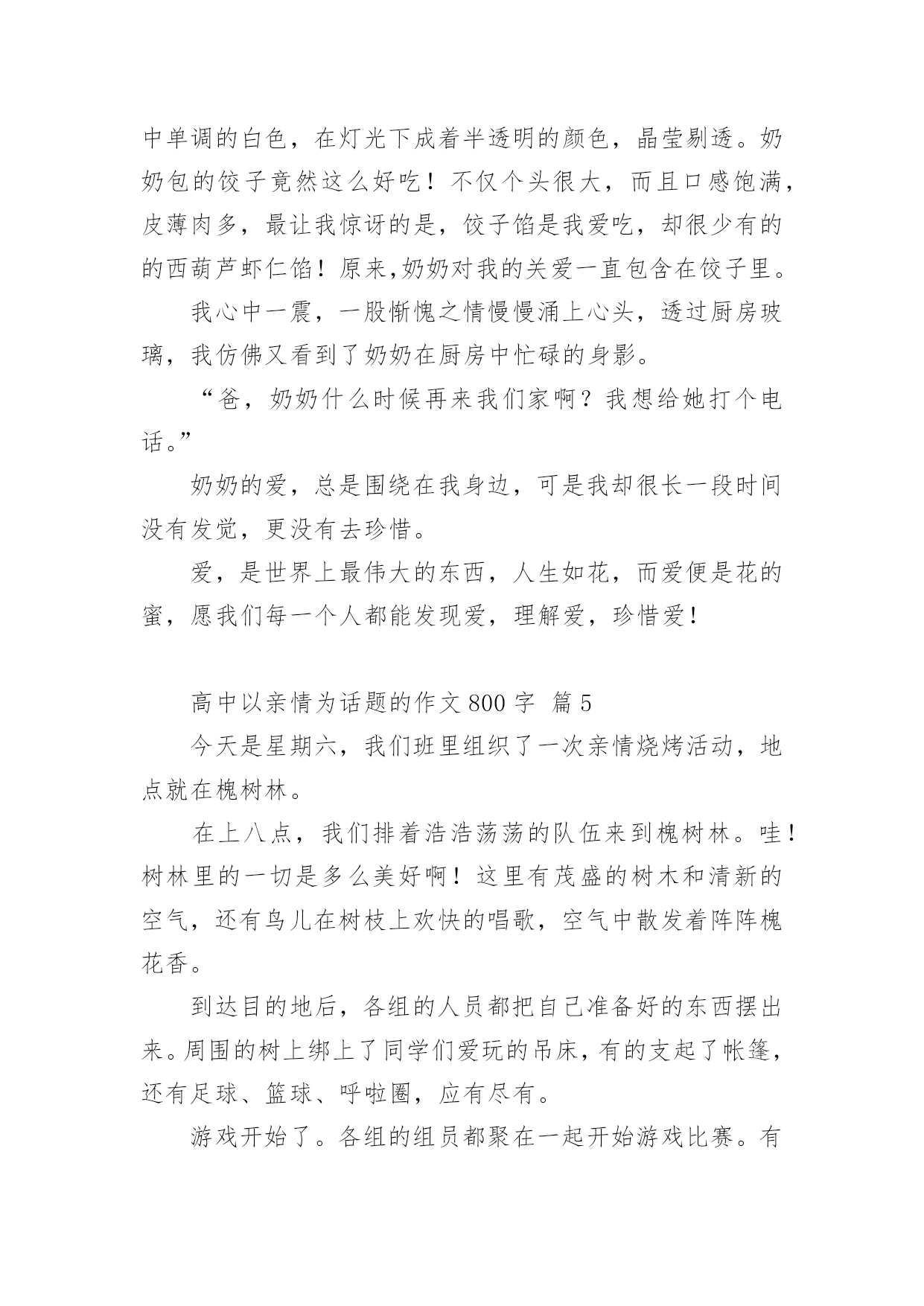 中单调的白色，在灯光下成着半透明的颜色，晶莹剔透。奶奶包的饺子竟然这么好吃！不仅个头很大，而且口感饱满，皮薄肉多，最让我惊讶的是，饺子馅是我爱吃，却很少有的的西葫芦虾仁馅！原来,奶奶对我的关爱一直包含在饺子里。

我心中一震，一股惭愧之情慢慢涌上心头，透过厨房玻璃，我仿佛又看到了奶奶在厨房中忙碌的身影。

“爸，奶奶什么时候再来我们家啊？我想给她打个电话。”

奶奶的爱，总是围绕在我身边，可是我却很长一段时间没有发觉，更没有去珍惜。

爱，是世界上最伟大的东西，人生如花，而爱便是花的蜜，愿我们每一个人都能发现爱，理解爱，珍惜爱！

高中以亲情为话题的作文 800 字 篇 5

今天是星期六，我们班里组织了一次亲情烧烤活动，地点就在槐树林。

在上八点，我们排着浩浩荡荡的队伍来到槐树林。哇！树林里的一切是多么美好啊！这里有茂盛的树木和清新的空气，还有鸟儿在树枝上欢快的唱歌，空气中散发着阵阵槐花香。

到达目的地后，各组的人员都把自己准备好的东西摆出来。周围的树上绑上了同学们爱玩的吊床，有的支起了帐篷，还有足球、篮球、呼啦圈，应有尽有。

游戏开始了。各组的组员都聚在一起开始游戏比赛。有